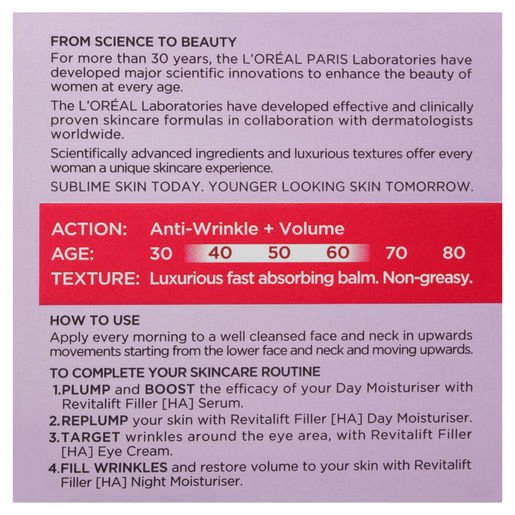 FROM SCIENCE TO BEAUTY
For more than 30 years, the L'ORÉAL PARIS Laboratories have developed major scientific innovations to enhance the beauty of women at every age.

The L'ORÉAL Laboratories have developed effective and clinically proven skincare formulas in collaboration with dermatologists worldwide.

Scientifically advanced ingredients and luxurious textures offer every woman a unique skincare experience.

SUBLIME SKIN TODAY. YOUNGER LOOKING SKIN TOMORROW.

ACTION: Anti-Wrinkle + Volume
AGE: 30 40 50 60 70 80
TEXTURE: Luxurious fast absorbing balm. Non-greasy.

HOW TO USE
Apply every morning to a well cleansed face and neck in upwards movements starting from the lower face and neck and moving upwards.

TO COMPLETE YOUR SKINCARE ROUTINE
1.PLUMP and BOOST the efficacy of your Day Moisturiser with Revitalift Filler [HA] Serum.
2.REPLUMP your skin with Revitalift Filler [HA] Day Moisturiser.
3.TARGET wrinkles around the eye area, with Revitalift Filler [HA] Eye Cream.
4.FILL WRINKLES and restore volume to your skin with Revitalift Filler [HA] Night Moisturiser.